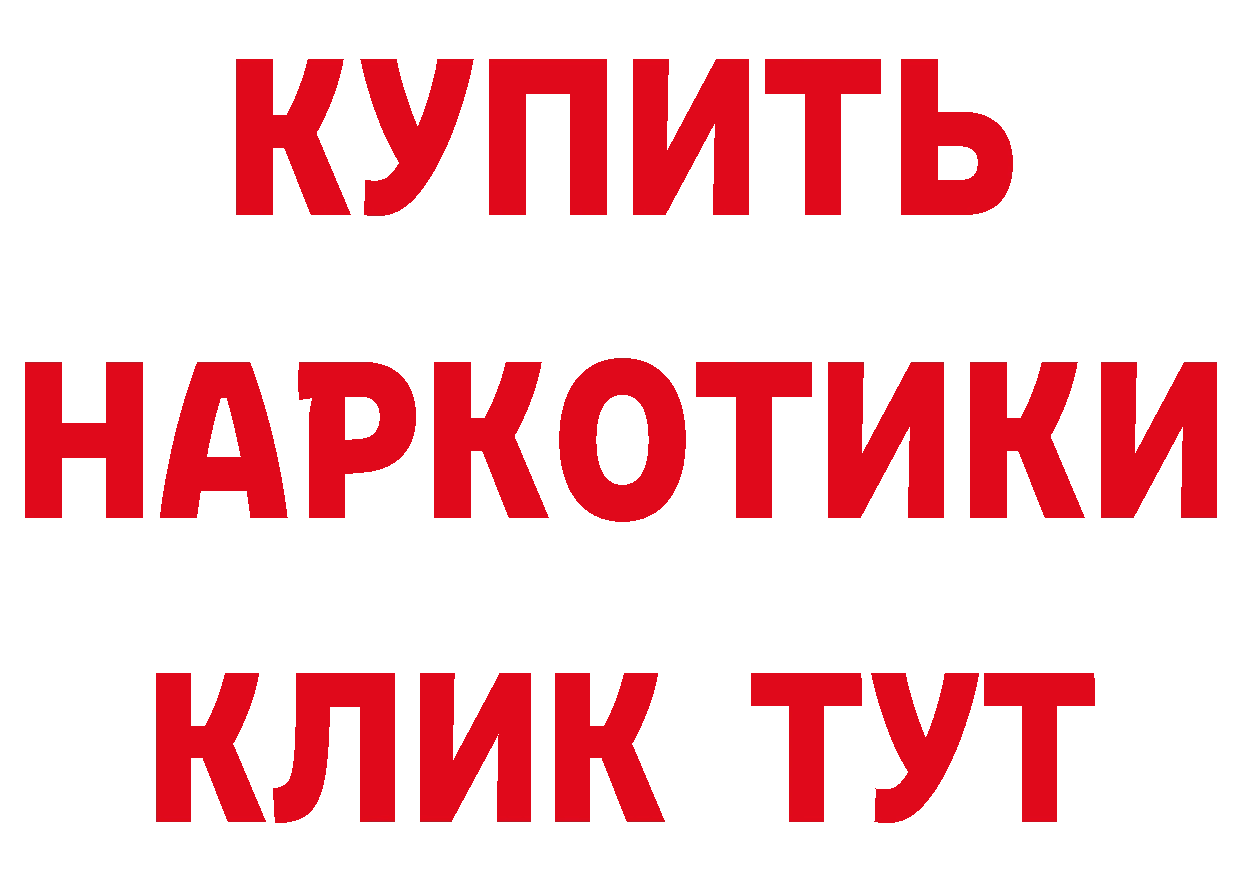 КУПИТЬ

НАРКОТИКИ

КЛИК ТУТ